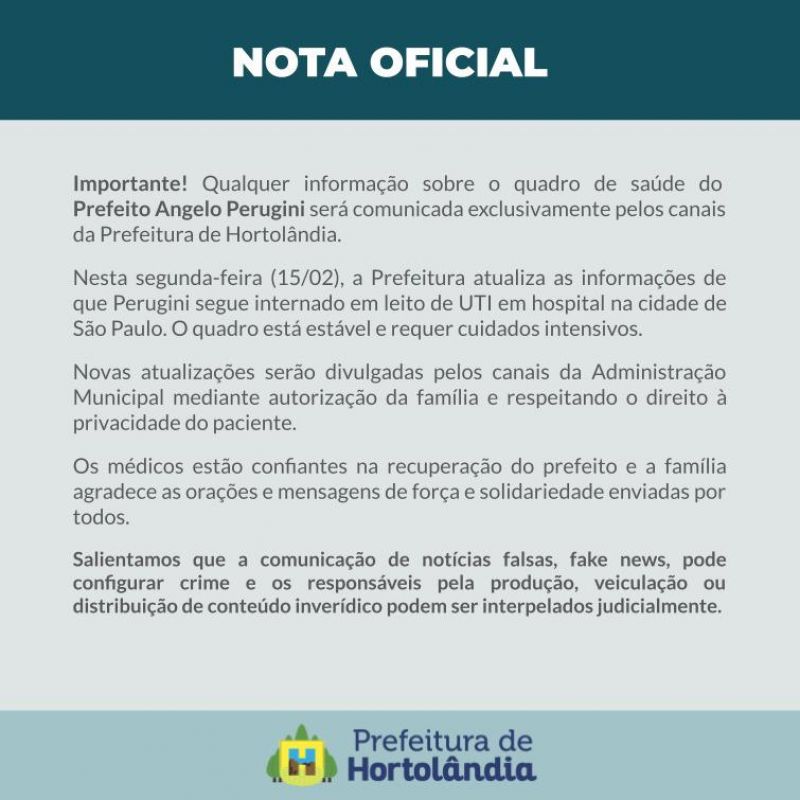 NOTA OFICIAL

Importante! Qualquer informação sobre o quadro de saúde do Prefeito Angelo Perugini será comunicada exclusivamente pelos canais da Prefeitura de Hortolândia.

Nesta segunda-feira (15/02), a Prefeitura atualiza as informações de que Perugini segue internado em leito de UTI em hospital na cidade de São Paulo. O quadro está estável e requer cuidados intensivos.

Novas atualizações serão divulgadas pelos canais da Administração Municipal mediante autorização da família e respeitando o direito à privacidade do paciente.

Os médicos estão confiantes na recuperação do prefeito e a família agradece as orações e mensagens de força e solidariedade enviadas por todos.

Salientamos que a comunicação de notícias falsas, fake news, pode configurar crime e os responsáveis pela produção, veiculação ou distribuição de conteúdo inverídico podem ser interpelados judicialmente.

H

Prefeitura de
Hortolândia